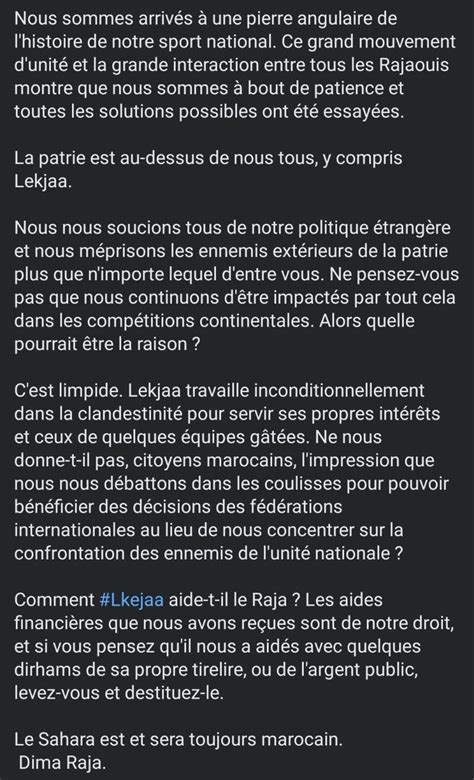 Nous sommes arrivés à une pierre angulaire de l'histoire de notre sport national. Ce grand mouvement d'unité et la grande interaction entre tous les Rajaouis montre que nous sommes à bout de patience et toutes les solutions possibles ont été essayées.

La patrie est au-dessus de nous tous, y compris Lekjaa.

Nous nous soucions tous de notre politique étrangère et nous méprisons les ennemis extérieurs de la patrie plus que n'importe lequel d'entre vous. Ne pensez-vous pas que nous continuons d'être impactés par tout cela dans les compétitions continentales. Alors quelle pourrait être la raison ?

C'est limpide. Lekjaa travaille inconditionnellement dans la clandestinité pour servir ses propres intérêts et ceux de quelques équipes gâtées. Ne nous donne-t-il pas, citoyens marocains, l'impression que nous nous débattons dans les coulisses pour pouvoir bénéficier des décisions des fédérations internationales au lieu de nous concentrer sur la confrontation des ennemis de l'unité nationale ?

Comment #Lkejaa aide-t-il le Raja ? Les aides financières que nous avons reçues sont de notre droit, et si vous pensez qu'il nous a aidés avec quelques dirhams de sa propre tirelire, ou de l'argent public, levez-vous et destituez-le.

Le Sahara est et sera toujours marocain.
Dima Raja.